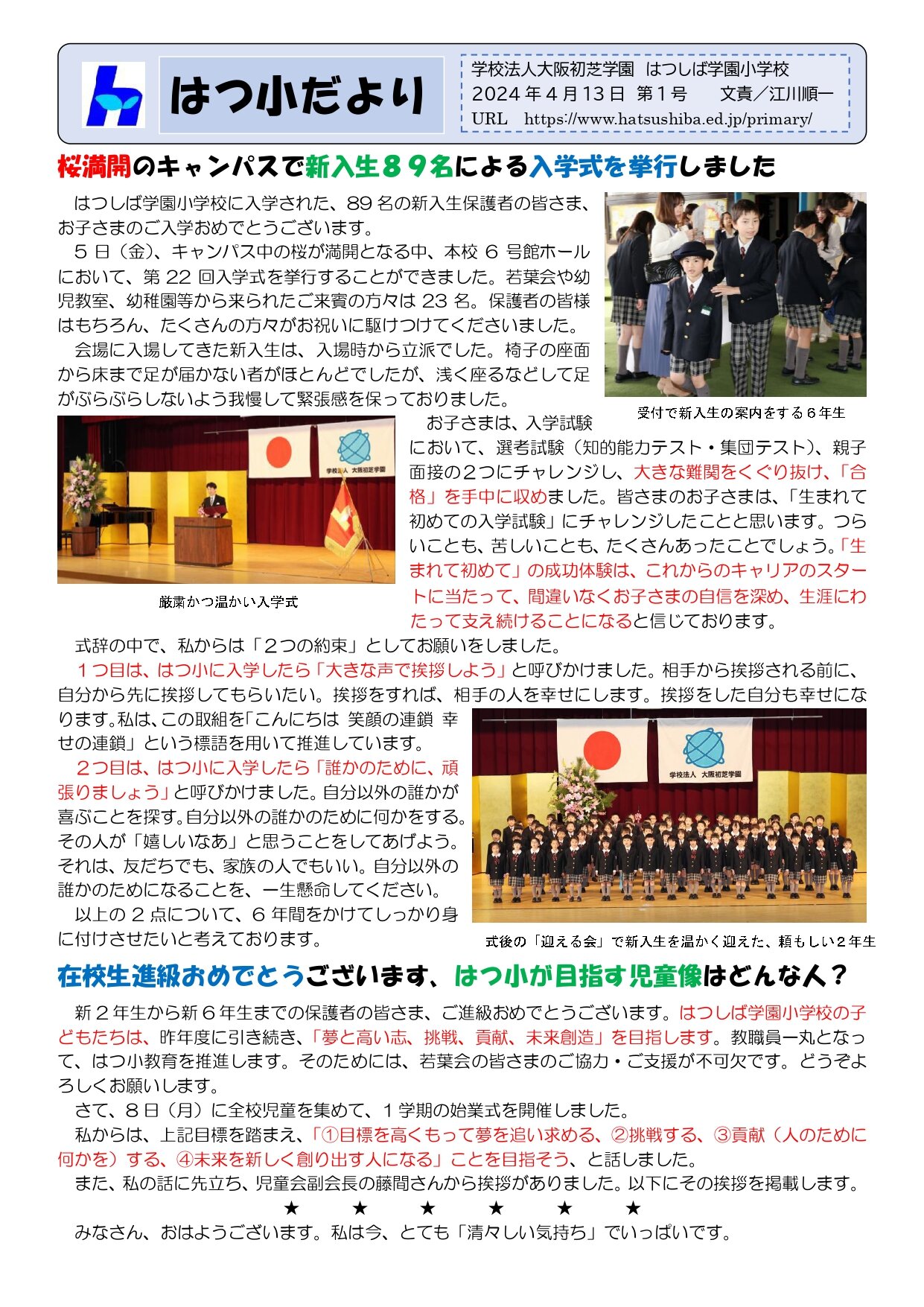 はつ小だより

学校法人大阪初芝学園 はつしば学園小学校
2024年4月13日 第1号 文責／江川順一
URL https://www.hatsushiba.ed.jp/primary/

桜満開のキャンパスで新入生８９名による入学式を挙行しました

はつしば学園小学校に入学された、89名の新入生保護者の皆さま、お子さまのご入学おめでとうございます。

5日（金）、キャンパス中の桜が満開となる中、本校6号館ホールにおいて、第22回入学式を挙行することができました。若葉会や幼児教室、幼稚園等から来られたご来賓の方々は23名。保護者の皆様はもちろん、たくさんの方々がお祝いに駆けつけてくださいました。

会場に入場してきた新入生は、入場時から立派でした。椅子の座面から床まで足が届かない者がほとんどでしたが、浅く座るなどして足がぶらぶらしないよう我慢して緊張感を保っておりました。

受付で新入生の案内をする６年生

学校法人 大阪初芝学園

厳粛かつ温かい入学式

お子さまは、入学試験において、選考試験（知的能力テスト・集団テスト）、親子面接の２つにチャレンジし、大きな難関をくぐり抜け、「合格」を手中に収めました。皆さまのお子さまは、「生まれて初めての入学試験」にチャレンジしたことと思います。つらいことも、苦しいことも、たくさんあったことでしょう。「生まれて初めて」の成功体験は、これからのキャリアのスタートに当たって、間違いなくお子さまの自信を深め、生涯にわたって支え続けることになると信じております。

式辞の中で、私からは「２つの約束」としてお願いをしました。

１つ目は、はつ小に入学したら「大きな声で挨拶しよう」と呼びかけました。相手から挨拶される前に、自分から先に挨拶してもらいたい。挨拶をすれば、相手の人を幸せにします。挨拶をした自分も幸せになります。私は、この取組を「こんにちは 笑顔の連鎖 幸せの連鎖」という標語を用いて推進しています。

２つ目は、はつ小に入学したら「誰かのために、頑張りましょう」と呼びかけました。自分以外の誰かが喜ぶことを探す。自分以外の誰かのために何かをする。その人が「嬉しいなあ」と思うことをしてあげよう。それは、友だちでも、家族の人でもいい。自分以外の誰かのためになることを、一生懸命してください。

以上の２点について、６年間をかけてしっかり身に付けさせたいと考えております。

学校法人 大阪初芝学園

式後の「迎える会」で新入生を温かく迎えた、頼もしい２年生

在校生進級おめでとうございます、はつ小が目指す児童像はどんな人？

新２年生から新６年生までの保護者の皆さま、ご進級おめでとうございます。はつしば学園小学校の子どもたちは、昨年度に引き続き、「夢と高い志、挑戦、貢献、未来創造」を目指します。教職員一丸となって、はつ小教育を推進します。そのためには、若葉会の皆さまのご協力・ご支援が不可欠です。どうぞよろしくお願いします。

さて、８日（月）に全校児童を集めて、１学期の始業式を開催しました。

私からは、上記目標を踏まえ、「①目標を高くもって夢を追い求める、②挑戦する、③貢献（人のために何かを）する、④未来を新しく創り出す人になる」ことを目指そう、と話しました。

また、私の話に先立ち、児童会副会長の藤間さんから挨拶がありました。以下にその挨拶を掲載します。

★ ★ ★ ★ ★ ★

みなさん、おはようございます。私は今、とても「清々しい気持ち」でいっぱいです。